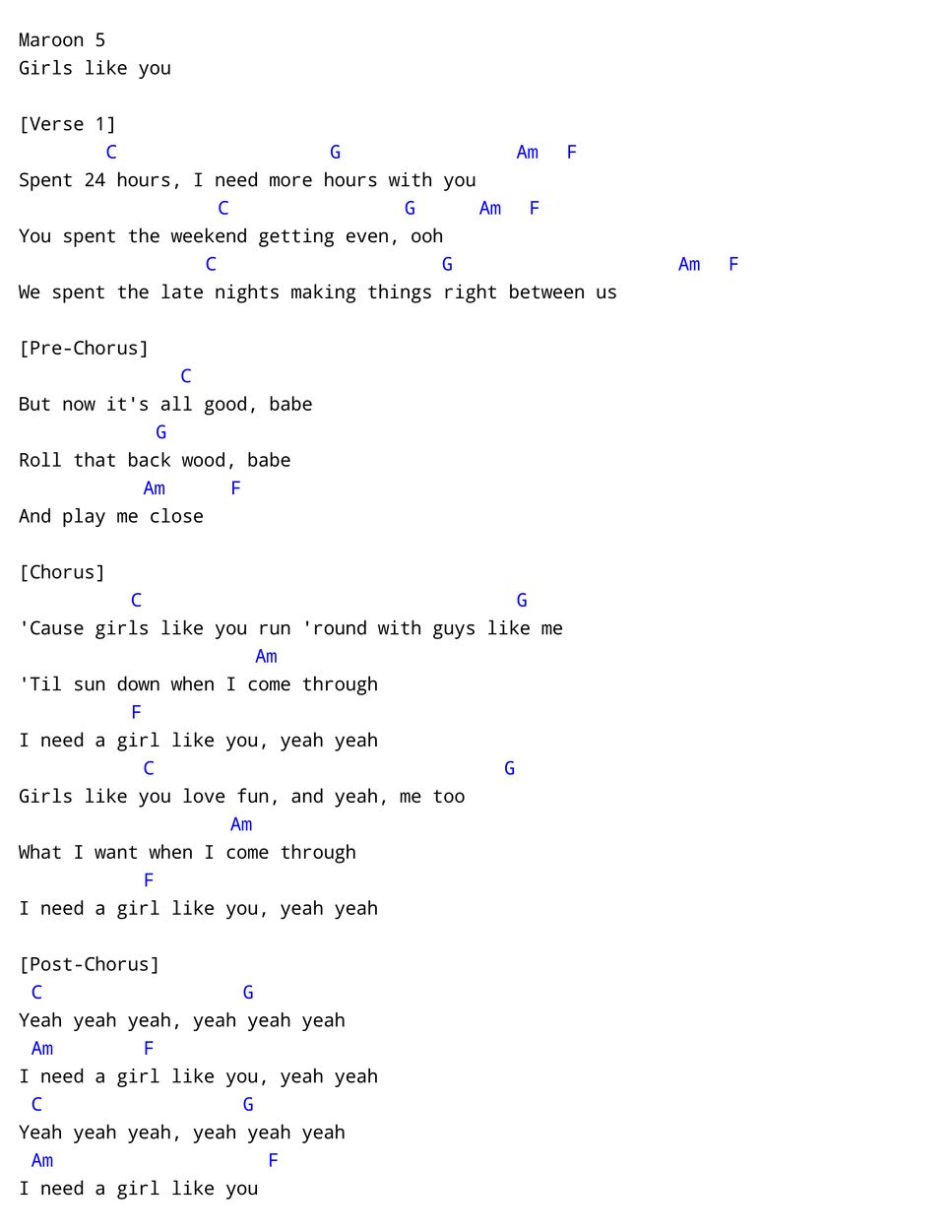 Maroon 5
Girls like you

[Verse 1]
C G Am F
Spent 24 hours, I need more hours with you
C G Am F
You spent the weekend getting even, ooh
C G Am F
We spent the late nights making things right between us

[Pre-Chorus]
C
But now it's all good, babe
G
Roll that back wood, babe
Am F
And play me close

[Chorus]
C G
'Cause girls like you run 'round with guys like me
Am
'Til sun down when I come through
F
I need a girl like you, yeah yeah
C G
Girls like you love fun, and yeah, me too
Am
What I want when I come through
F
I need a girl like you, yeah yeah

[Post-Chorus]
C G
Yeah yeah yeah, yeah yeah yeah
Am F
I need a girl like you, yeah yeah
C G
Yeah yeah yeah, yeah yeah yeah
Am F
I need a girl like you